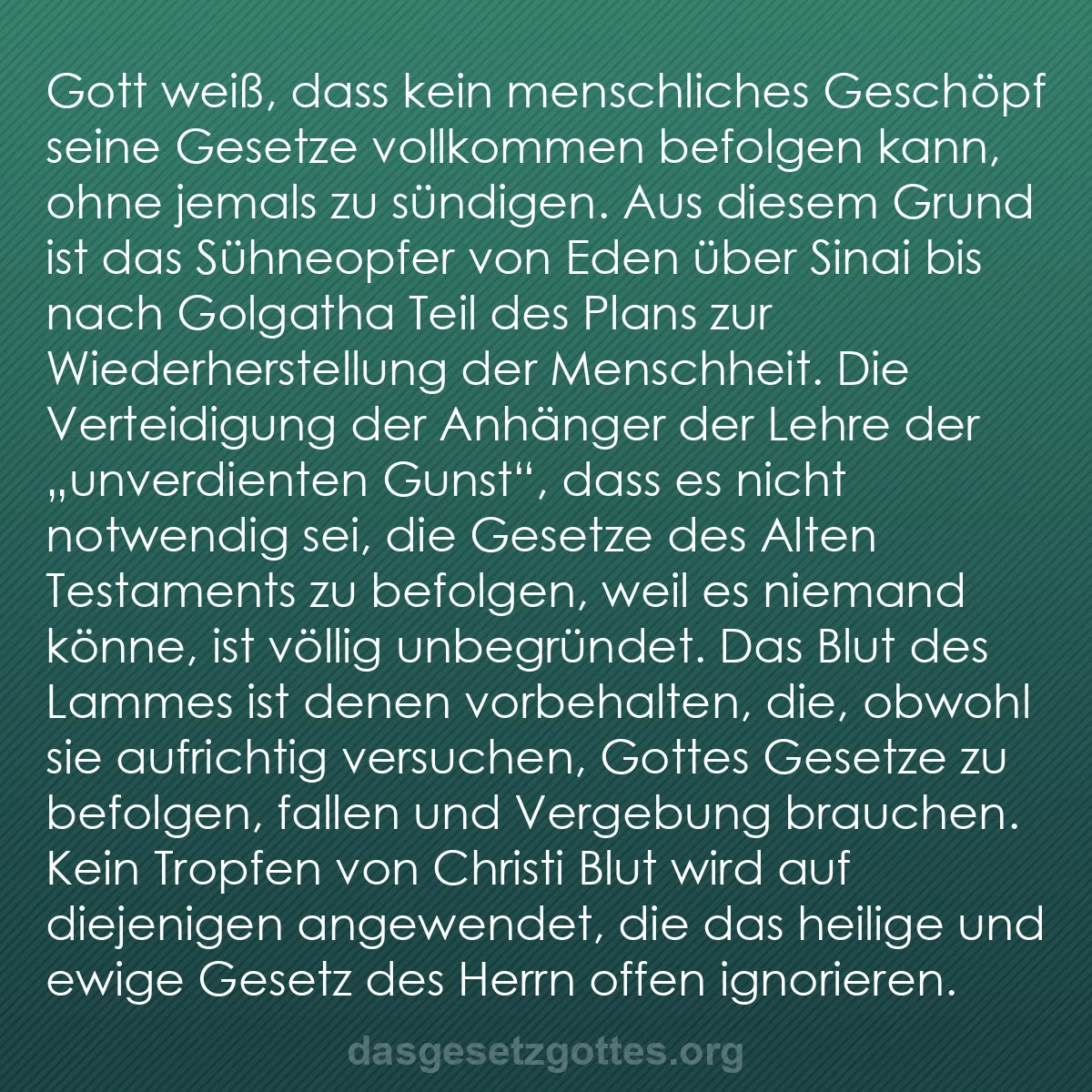 Gott weiß, dass kein menschliches Geschöpf seine Gesetze vollkommen befolgen kann, ohne jemals zu sündigen. Aus diesem Grund ist das Sühneopfer von Eden über Sinai bis nach Golgatha Teil des Plans zur Wiederherstellung der Menschheit. Die Verteidigung der Anhänger der Lehre der „unverdienten Gunst“, dass es nicht notwendig sei, die Gesetze des Alten Testaments zu befolgen, weil es niemand könne, ist völlig unbegründet. Das Blut des Lammes ist denen vorbehalten, die, obwohl sie aufrichtig versuchen, Gottes Gesetze zu befolgen, fallen und Vergebung brauchen. Kein Tropfen von Christi Blut wird auf diejenigen angewendet, die das heilige und ewige Gesetz des Herrn offen ignorieren.

dasgesetzgottes.org